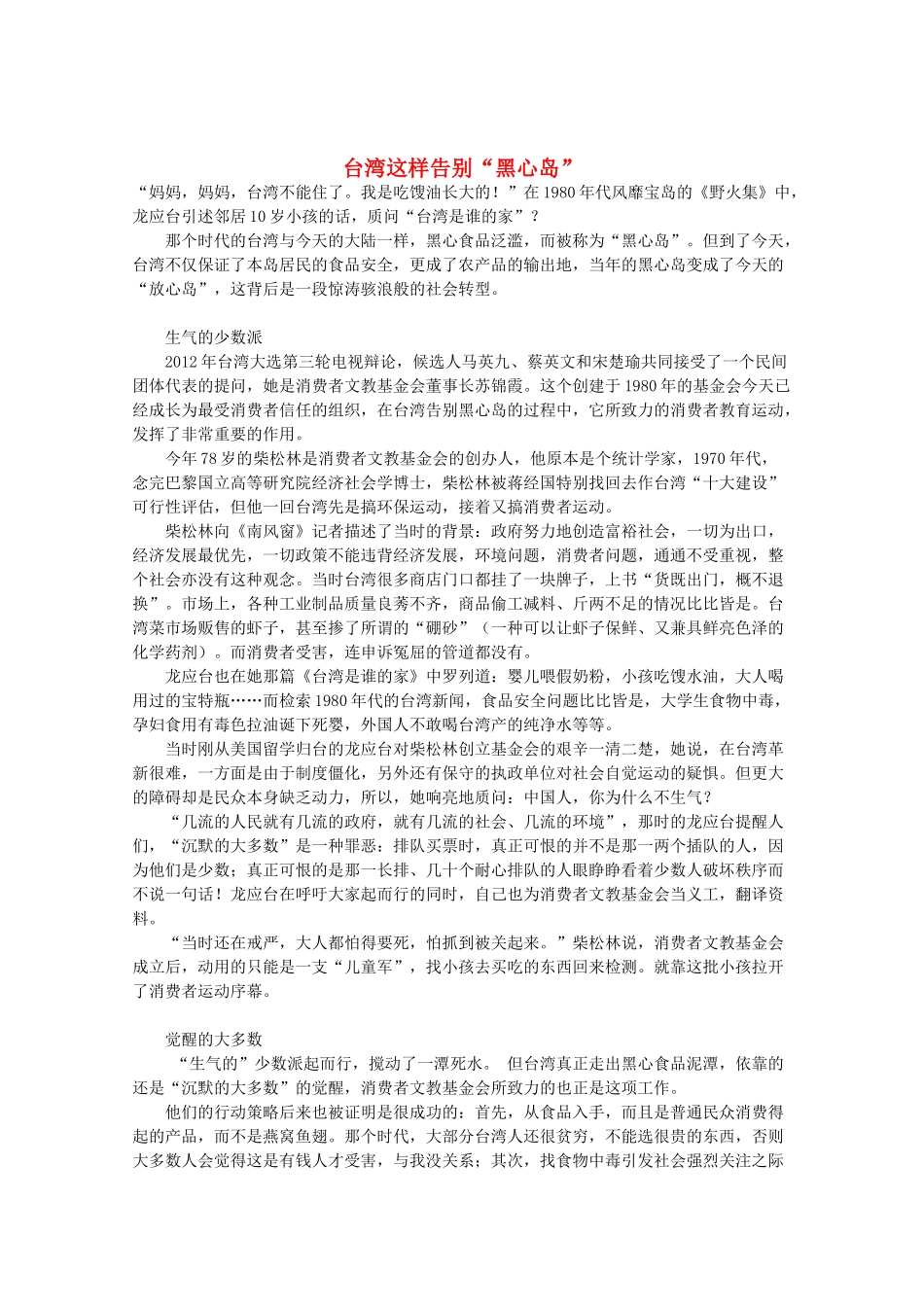 台湾这样告别“黑心岛”

“妈妈，妈妈，台湾不能住了。我是吃馊油长大的！”在1980年代风靡宝岛的《野火集》中，龙应台引述邻居10岁小孩的话，质问“台湾是谁的家”？

那个时代的台湾与今天的大陆一样，黑心食品泛滥，而被称为“黑心岛”。但到了今天，台湾不仅保证了本岛居民的食品安全，更成了农产品的输出地，当年的黑心岛变成了今天的“放心岛”，这背后是一段惊涛骇浪般的社会转型。

生气的少数派

2012年台湾大选第三轮电视辩论，候选人马英九、蔡英文和宋楚瑜共同接受了一个民间团体代表的提问，她是消费者文教基金会董事长苏锦霞。这个创建于1980年的基金会今天已经成长为最受消费者信任的组织，在台湾告别黑心岛的过程中，它所致力的消费者教育运动，发挥了非常重要的作用。

今年78岁的柴松林是消费者文教基金会的创办人，他原本是个统计学家，1970年代，念完巴黎国立高等研究院经济社会学博士，柴松林被蒋经国特别找回去作台湾“十大建设”可行性评估，但他一回台湾先是搞环保运动，接着又搞消费者运动。

柴松林向《南风窗》记者描述了当时的背景：政府努力地创造富裕社会，一切为出口，经济发展最优先，一切政策不能违背经济发展，环境问题，消费者问题，通通不受重视，整个社会亦没有这种观念。当时台湾很多商店门口都挂了一块牌子，上书“货既出门，概不退换”。市场上，各种工业制品质量良莠不齐，商品偷工减料、斤两不足的情况比比皆是。台湾菜市场贩售的虾子，甚至掺了所谓的“硼砂”（一种可以让虾子保鲜、又兼具鲜亮色泽的化学药剂）。而消费者受害，连申诉冤屈的管道都没有。

龙应台也在她那篇《台湾是谁的家》中罗列道：婴儿喂假奶粉，小孩吃馊水油，大人喝用过的宝特瓶……而检索1980年代的台湾新闻，食品安全问题比比皆是，大学生食物中毒，孕妇食用有毒色拉油诞下死婴，外国人不敢喝台湾产的纯净水等等。

当时刚从美国留学归台的龙应台对柴松林创立基金会的艰辛一清二楚，她说，在台湾革新很难，一方面是由于制度僵化，另外还有保守的执政单位对社会自觉运动的疑惧。但更大的障碍却是民众本身缺乏动力，所以，她响亮地质问：中国人，你为什么不生气？

“几流的人民就有几流的政府，就有几流的社会、几流的环境”，那时的龙应台提醒人们，“沉默的大多数”是一种罪恶：排队买票时，真正可恨的并不是那一两个插队的人，因为他们是少数；真正可恨的是那一长排、几十个耐心排队的人眼睁睁看着少数人破坏秩序而不说一句话！龙应台在呼吁大家起而行的同时，自己也为消费者文教基金会当义工，翻译资料。

“当时还在戒严，大人都怕得要死，怕抓到被关起来。”柴松林说，消费者文教基金会成立后，动用的只能是一支“儿童军”，找小孩去买吃的东西回来检测。就靠这批小孩拉开了消费者运动序幕。

觉醒的大多数

“生气的”少数派起而行，搅动了一潭死水。 但台湾真正走出黑心食品泥潭，依靠的还是“沉默的大多数”的觉醒，消费者文教基金会所致力的也正是这项工作。

他们的行动策略后来也被证明是很成功的：首先，从食品入手，而且是普通民众消费得起的产品，而不是燕窝鱼翅。那个时代，大部分台湾人还很贫穷，不能选很贵的东西，否则大多数人会觉得这是有钱人才受害，与我没关系；其次，找食物中毒引发社会强烈关注之际